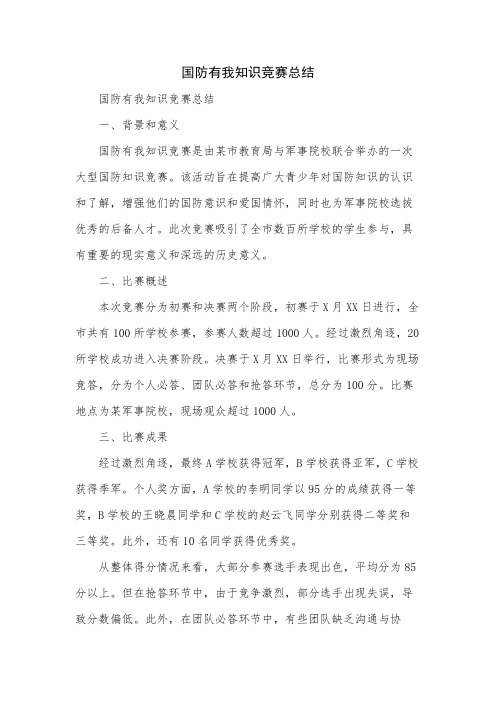 国防有我知识竞赛总结

国防有我知识竞赛总结

一、背景和意义

国防有我知识竞赛是由某市教育局与军事院校联合举办的一次大型国防知识竞赛。该活动旨在提高广大青少年对国防知识的认识和了解，增强他们的国防意识和爱国情怀，同时也为军事院校选拔优秀的后备人才。此次竞赛吸引了全市数百所学校的学生参与，具有重要的现实意义和深远的历史意义。

二、比赛概述

本次竞赛分为初赛和决赛两个阶段，初赛于X月XX日进行，全市共有100所学校参赛，参赛人数超过1000人。经过激烈角逐，20所学校成功进入决赛阶段。决赛于X月XX日举行，比赛形式为现场竞答，分为个人必答、团队必答和抢答环节，总分为100分。比赛地点为某军事院校，现场观众超过1000人。

三、比赛成果

经过激烈角逐，最终A学校获得冠军，B学校获得亚军，C学校获得季军。个人奖方面，A学校的李明同学以95分的成绩获得一等奖，B学校的王晓晨同学和C学校的赵云飞同学分别获得二等奖和三等奖。此外，还有10名同学获得优秀奖。

从整体得分情况来看，大部分参赛选手表现出色，平均分为85分以上。但在抢答环节中，由于竞争激烈，部分选手出现失误，导致分数偏低。此外，在团队必答环节中，有些团队缺乏沟通与协